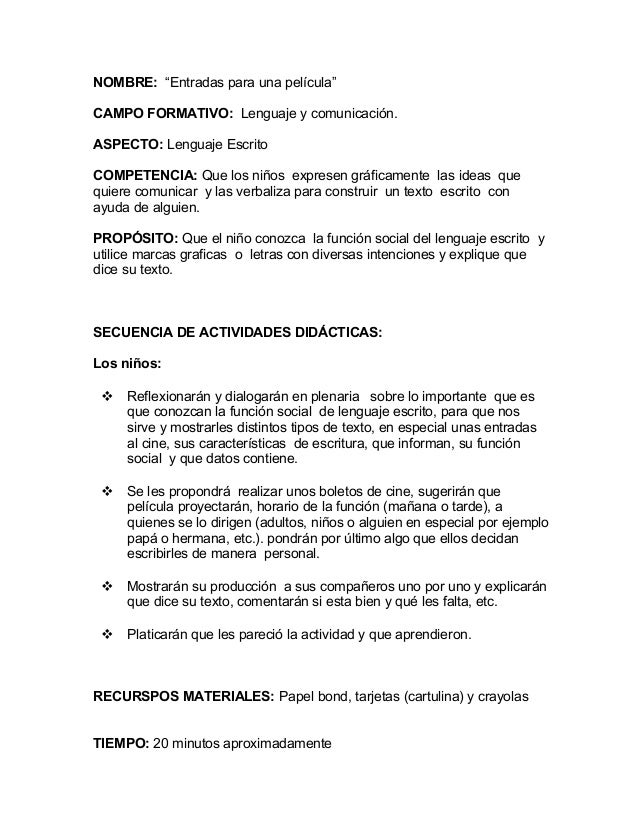 NOMBRE: “Entradas para una película”

CAMPO FORMATIVO: Lenguaje y comunicación.

ASPECTO: Lenguaje Escrito

COMPETENCIA: Que los niños expresen gráficamente las ideas que quiere comunicar y las verbaliza para construir un texto escrito con ayuda de alguien.

PROPÓSITO: Que el niño conozca la función social del lenguaje escrito y utilice marcas graficas o letras con diversas intenciones y explique que dice su texto.

SECUENCIA DE ACTIVIDADES DIDÁCTICAS:

Los niños:

❖ Reflexionarán y dialogarán en plenaria sobre lo importante que es que conozcan la función social de lenguaje escrito, para que nos sirve y mostrarles distintos tipos de texto, en especial unas entradas al cine, sus características de escritura, que informan, su función social y que datos contiene.

❖ Se les propondrá realizar unos boletos de cine, sugerirán que película proyectarán, horario de la función (mañana o tarde), a quienes se lo dirigen (adultos, niños o alguien en especial por ejemplo papá o hermana, etc.). pondrán por último algo que ellos decidan escribirles de manera personal.

❖ Mostrarán su producción a sus compañeros uno por uno y explicarán que dice su texto, comentarán si esta bien y qué les falta, etc.

❖ Platicarán que les pareció la actividad y que aprendieron.

RECURSPOS MATERIALES: Papel bond, tarjetas (cartulina) y crayolas

TIEMPO: 20 minutos aproximadamente